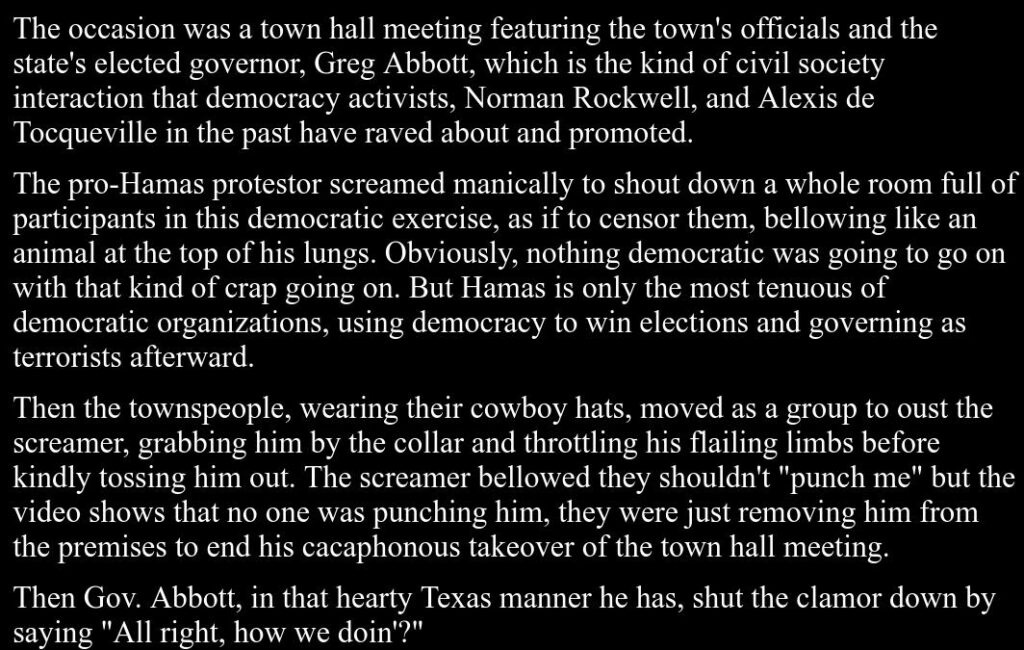 The occasion was a town hall meeting featuring the town's officials and the state's elected governor, Greg Abbott, which is the kind of civil society interaction that democracy activists, Norman Rockwell, and Alexis de Tocqueville in the past have raved about and promoted.

The pro-Hamas protestor screamed manically to shout down a whole room full of participants in this democratic exercise, as if to censor them, bellowing like an animal at the top of his lungs. Obviously, nothing democratic was going to go on with that kind of crap going on. But Hamas is only the most tenuous of democratic organizations, using democracy to win elections and governing as terrorists afterward.

Then the townspeople, wearing their cowboy hats, moved as a group to oust the screamer, grabbing him by the collar and throttling his flailing limbs before kindly tossing him out. The screamer bellowed they shouldn't "punch me" but the video shows that no one was punching him, they were just removing him from the premises to end his cacaphonous takeover of the town hall meeting.

Then Gov. Abbott, in that hearty Texas manner he has, shut the clamor down by saying "All right, how we doin'?"